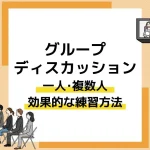 グループ
ディスカッション
一人･複数人
効果的な練習方法